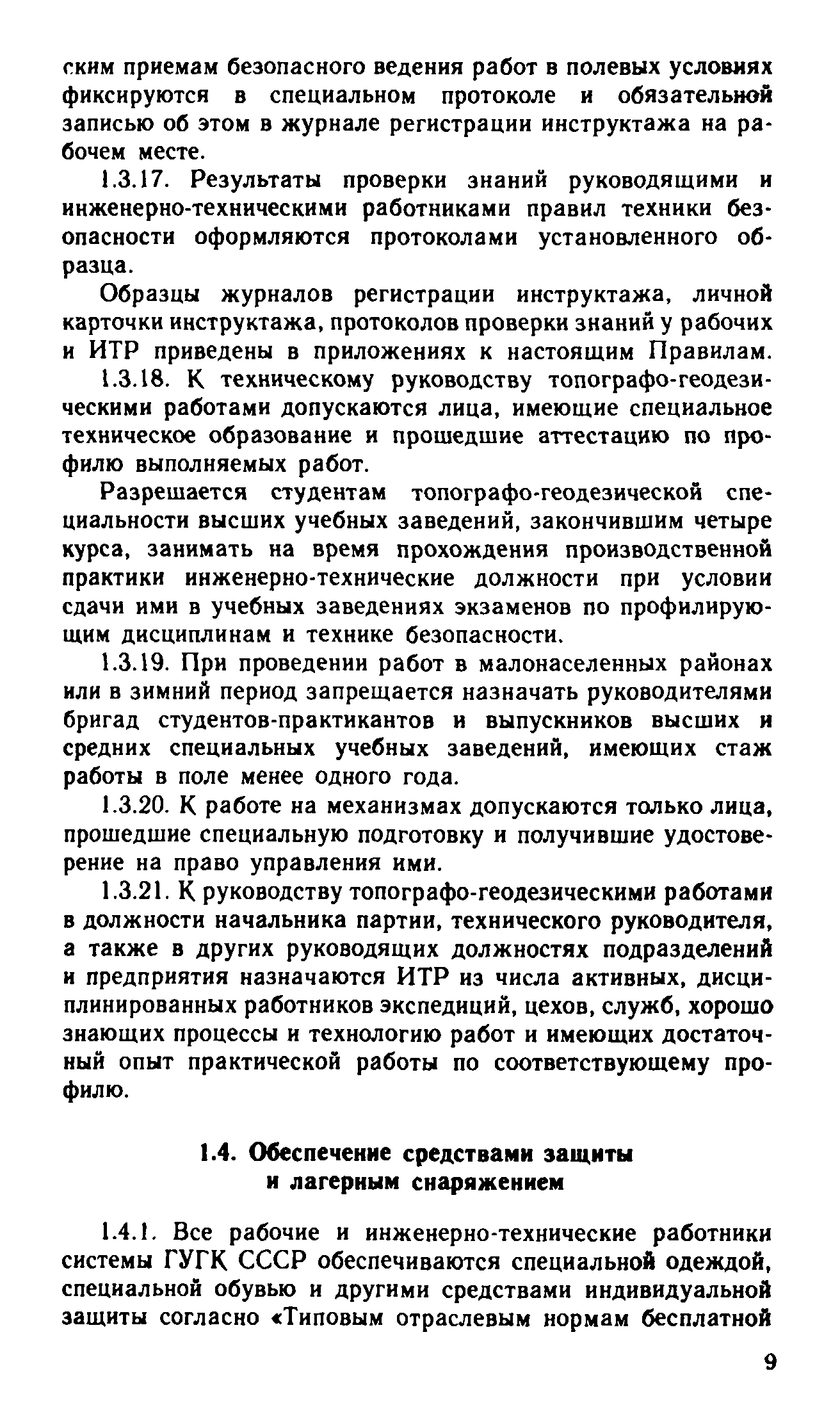 ским приемам безопасного ведения работ в полевых условиях фиксируются в специальном протоколе и обязательной записью об этом в журнале регистрации инструктажа на рабочем месте.

1.3.17. Результаты проверки знаний руководящими и инженерно-техническими работниками правил техники безопасности оформляются протоколами установленного образца.

Образцы журналов регистрации инструктажа, личной карточки инструктажа, протоколов проверки знаний у рабочих и ИТР приведены в приложениях к настоящим Правилам.

1.3.18. К техническому руководству топографо-геодезическими работами допускаются лица, имеющие специальное техническое образование и прошедшие аттестацию по профилю выполняемых работ.

Разрешается студентам топографо-геодезической специальности высших учебных заведений, закончившим четыре курса, занимать на время прохождения производственной практики инженерно-технические должности при условии сдачи ими в учебных заведениях экзаменов по профилирующим дисциплинам и технике безопасности.

1.3.19. При проведении работ в малонаселенных районах или в зимний период запрещается назначать руководителями бригад студентов-практикантов и выпускников высших и средних специальных учебных заведений, имеющих стаж работы в поле менее одного года.

1.3.20. К работе на механизмах допускаются только лица, прошедшие специальную подготовку и получившие удостоверение на право управления ими.

1.3.21. К руководству топографо-геодезическими работами в должности начальника партии, технического руководителя, а также в других руководящих должностях подразделений и предприятия назначаются ИТР из числа активных, дисциплинированных работников экспедиций, цехов, служб, хорошо знающих процессы и технологию работ и имеющих достаточный опыт практической работы по соответствующему профилю.

1.4. Обеспечение средствами защиты и лагерным снаряжением

1.4.1. Все рабочие и инженерно-технические работники системы ГУГК СССР обеспечиваются специальной одеждой, специальной обувью и другими средствами индивидуальной защиты согласно «Типовым отраслевым нормам бесплатной

9